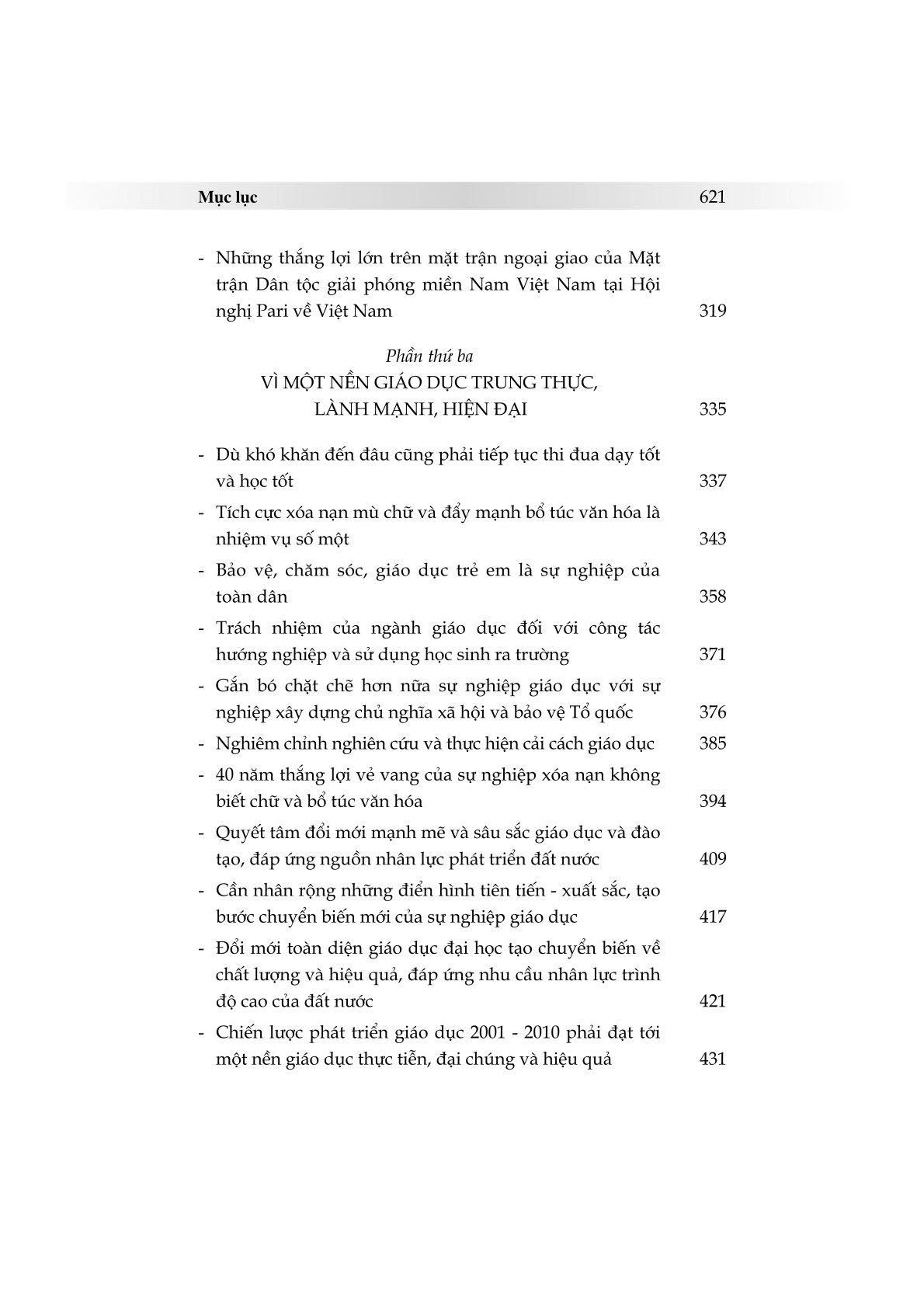 Mục lục 621

- Những thắng lợi lớn trên mặt trận ngoại giao của Mặt trận Dân tộc giải phóng miền Nam Việt Nam tại Hội nghị Pari về Việt Nam 319

Phần thứ ba
VÌ MỘT NỀN GIÁO DỤC TRUNG THỰC, LÀNH MẠNH, HIỆN ĐẠI 335

- Dù khó khăn đến đâu cũng phải tiếp tục thi đua dạy tốt và học tốt 337
- Tích cực xóa nạn mù chữ và đẩy mạnh bổ túc văn hóa là nhiệm vụ số một 343
- Bảo vệ, chăm sóc, giáo dục trẻ em là sự nghiệp của toàn dân 358
- Trách nhiệm của ngành giáo dục đối với công tác hướng nghiệp và sử dụng học sinh ra trường 371
- Gắn bó chặt chẽ hơn nữa sự nghiệp giáo dục với sự nghiệp xây dựng chủ nghĩa xã hội và bảo vệ Tổ quốc 376
- Nghiêm chỉnh nghiên cứu và thực hiện cải cách giáo dục 385
- 40 năm thắng lợi vẻ vang của sự nghiệp xóa nạn không biết chữ và bổ túc văn hóa 394
- Quyết tâm đổi mới mạnh mẽ và sâu sắc giáo dục và đào tạo, đáp ứng nguồn nhân lực phát triển đất nước 409
- Cần nhân rộng những điển hình tiên tiến - xuất sắc, tạo bước chuyển biến mới của sự nghiệp giáo dục 417
- Đổi mới toàn diện giáo dục đại học tạo chuyển biến về chất lượng và hiệu quả, đáp ứng nhu cầu nhân lực trình độ cao của đất nước 421
- Chiến lược phát triển giáo dục 2001 - 2010 phải đạt tới một nền giáo dục thực tiễn, đại chúng và hiệu quả 431